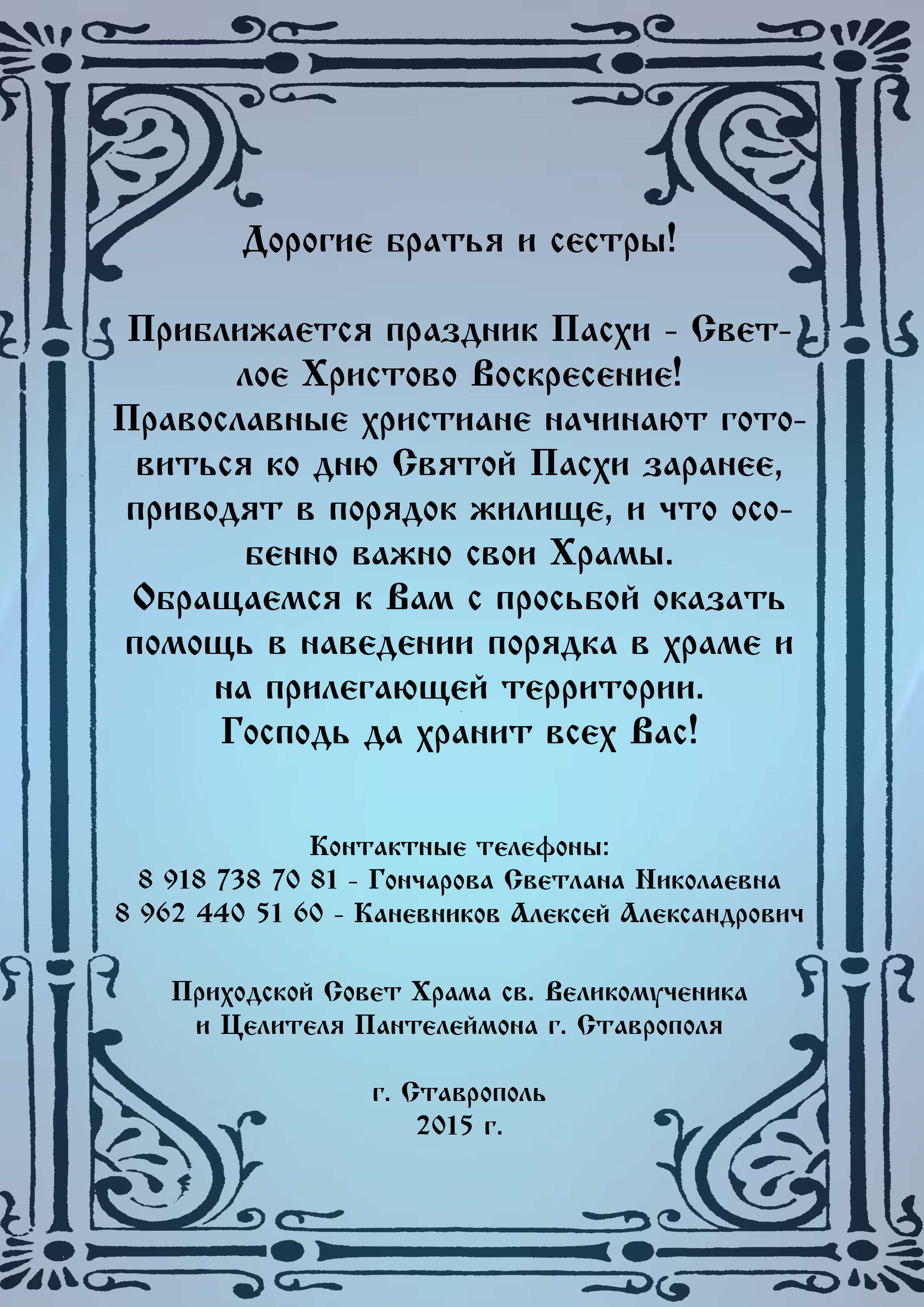 Дорогие братья и сестры!

Приближается праздник Пасхи - Светлое Христово Воскресение!
Православные христиане начинают готовиться ко дню Святой Пасхи заранее, приводят в порядок жилище, и что особенно важно свои Храмы.
Обращаемся к Вам с просьбой оказать помощь в наведении порядка в храме и на прилегающей территории.
Господь да хранит всех Вас!

Контактные телефоны:
8 918 738 70 81 - Гончарова Светлана Николаевна
8 962 440 51 60 - Каневников Алексей Александрович

Приходской Совет Храма св. Великомученика и Целителя Пантелеймона г. Ставрополя

г. Ставрополь
2015 г.